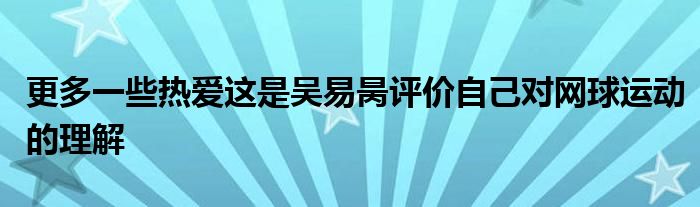 更多一些热爱这是吴易昺评价自己对网球运动的理解